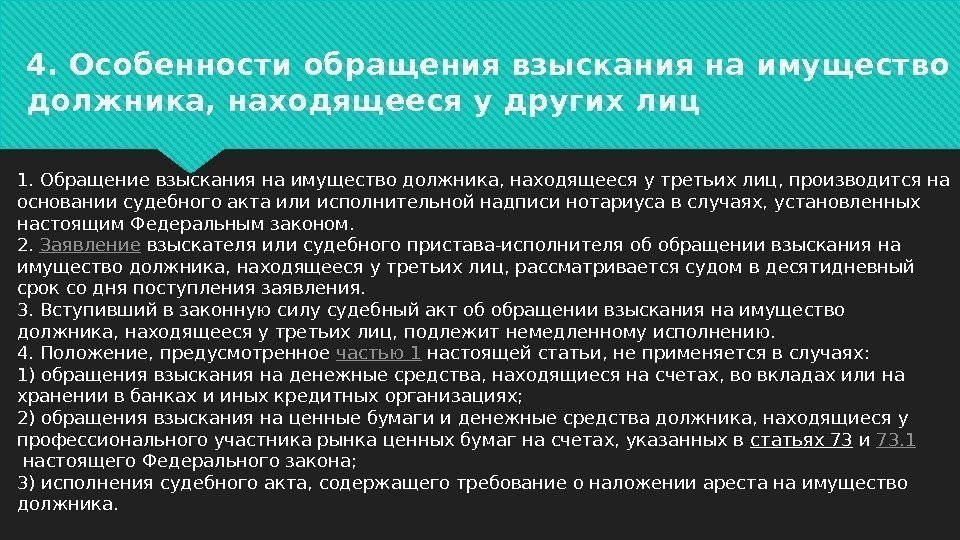 4. Особенности обращения взыскания на имущество должника, находящееся у других лиц

1. Обращение взыскания на имущество должника, находящееся у третьих лиц, производится на основании судебного акта или исполнительной надписи нотариуса в случаях, установленных настоящим Федеральным законом.
2. Заявление взыскателя или судебного пристава-исполнителя об обращении взыскания на имущество должника, находящееся у третьих лиц, рассматривается судом в десятидневный срок со дня поступления заявления.
3. Вступивший в законную силу судебный акт об обращении взыскания на имущество должника, находящееся у третьих лиц, подлежит немедленному исполнению.
4. Положение, предусмотренное частью 1 настоящей статьи, не применяется в случаях:
1) обращения взыскания на денежные средства, находящиеся на счетах, во вкладах или на хранении в банках и иных кредитных организациях;
2) обращения взыскания на ценные бумаги и денежные средства должника, находящиеся у профессионального участника рынка ценных бумаг на счетах, указанных в статьях 73 и 73.1 настоящего Федерального закона;
3) исполнения судебного акта, содержащего требование о наложении ареста на имущество должника.